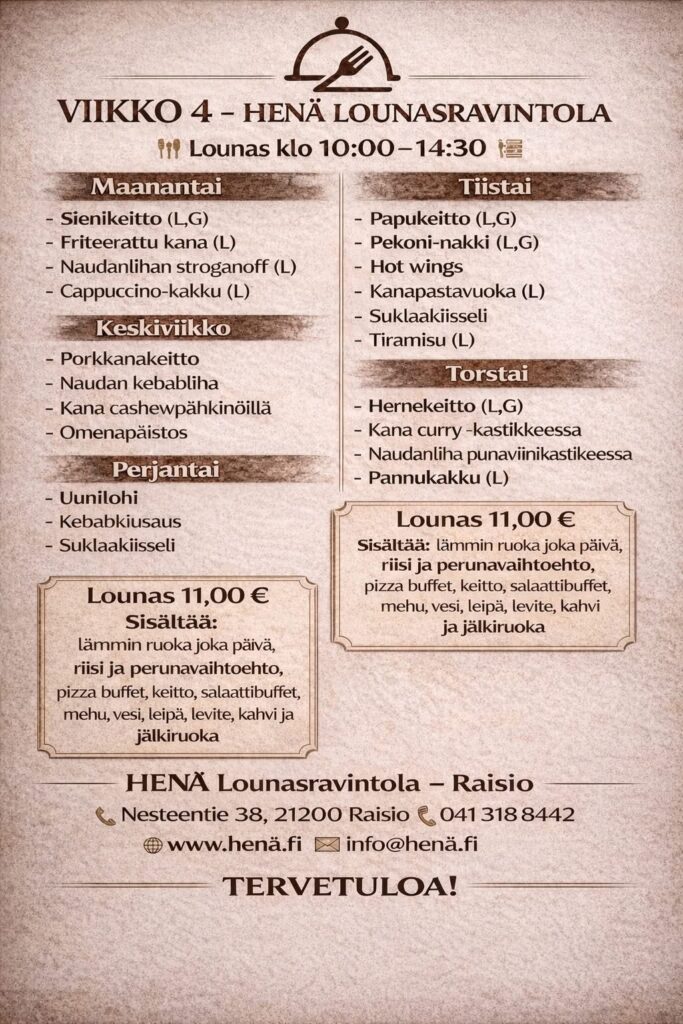 VIIKKO 4 – HENÄ LOUNASRAVINTOLA

Lounas klo 10:00 – 14:30

Maanantai
- Sienikeitto (L,G)
- Friteerattu kana (L)
- Naudanlihan stroganoff (L)
- Cappuccino-kakku (L)

Keskiviikko
- Porkkanakeitto
- Naudan kebabliha
- Kana cashewpähkinöillä
- Omenapäistos

Perjantai
- Uunilohi
- Kebabkiusaus
- Suklaakiisseli

Lounas 11,00 €
Sisältää:
lämmin ruoka joka päivä, riisi ja perunavaihtoehto, pizza buffet, keitto, salaattibuffet, mehu, vesi, leipä, levite, kahvi ja jälkiruoka

Tiistai
- Papukeitto (L,G)
- Pekoni-nakki (L,G)
- Hot wings
- Kanapastavuoka (L)
- Suklaakiisseli
- Tiramisu (L)

Torstai
- Hernekeitto (L,G)
- Kana curry -kastikkeessa
- Naudanliha punaviinikastikeessa
- Pannukakku (L)

Lounas 11,00 €
Sisältää: lämmin ruoka joka päivä, riisi ja perunavaihtoehto, pizza buffet, keitto, salaattibuffet, mehu, vesi, leipä, levite, kahvi ja jälkiruoka

HENÄ Lounasravintola – Raisio
Nesteentie 38, 21200 Raisio 041 318 8442
www.henä.fi info@henä.fi

TERVETULOA!